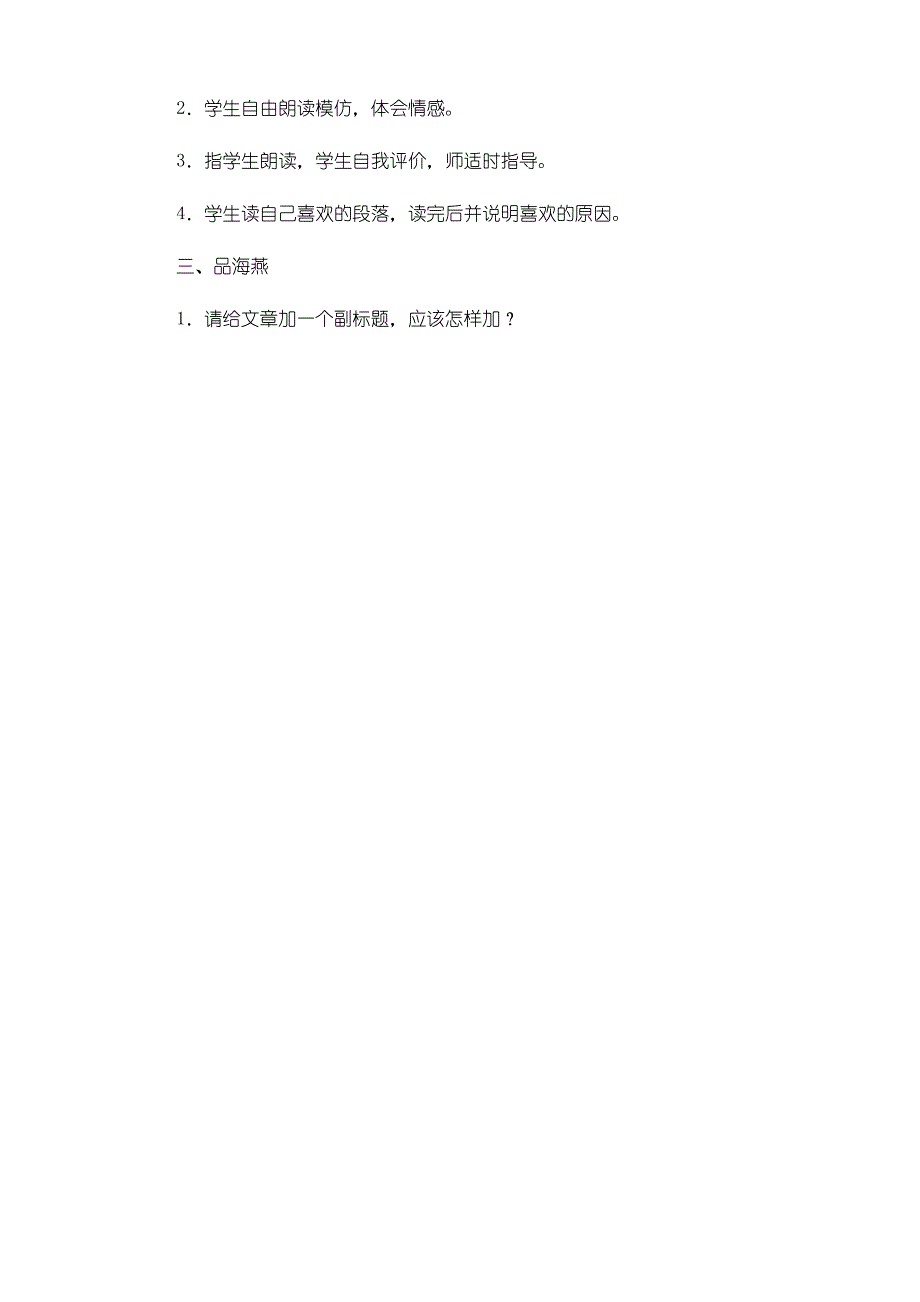 2．学生自由朗读模仿，体会情感。

3．指学生朗读，学生自我评价，师适时指导。

4．学生读自己喜欢的段落，读完后并说明喜欢的原因。

三、品海燕

1．请给文章加一个副标题，应该怎样加？